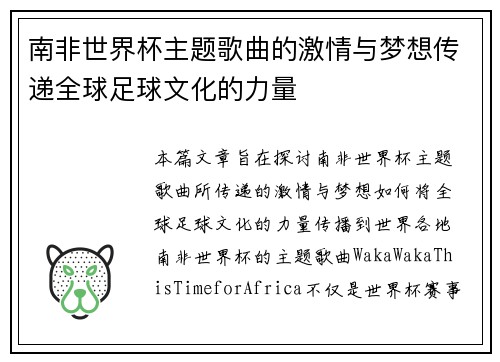 南非世界杯主题歌曲的激情与梦想传递全球足球文化的力量

本篇文章旨在探讨南非世界杯主题歌曲所传递的激情与梦想如何将全球足球文化的力量传播到世界各地南非世界杯的主题歌曲WakaWakaThisTimeforAfrica不仅是世界杯赛事